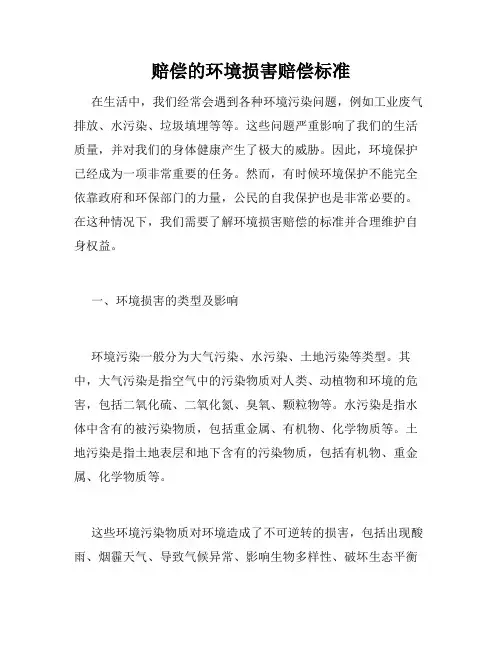 赔偿的环境损害赔偿标准

在生活中，我们经常会遇到各种环境污染问题，例如工业废气排放、水污染、垃圾填埋等等。这些问题严重影响了我们的生活质量，并对我们的身体健康产生了极大的威胁。因此，环境保护已经成为一项非常重要的任务。然而，有时候环境保护不能完全依靠政府和环保部门的力量，公民的自我保护也是非常必要的。在这种情况下，我们需要了解环境损害赔偿的标准并合理维护自身权益。

一、环境损害的类型及影响

环境污染一般分为大气污染、水污染、土地污染等类型。其中，大气污染是指空气中的污染物质对人类、动植物和环境的危害，包括二氧化硫、二氧化氮、臭氧、颗粒物等。水污染是指水体中含有的被污染物质，包括重金属、有机物、化学物质等。土地污染是指土地表层和地下含有的污染物质，包括有机物、重金属、化学物质等。

这些环境污染物质对环境造成了不可逆转的损害，包括出现酸雨、烟霾天气、导致气候异常、影响生物多样性、破坏生态平衡